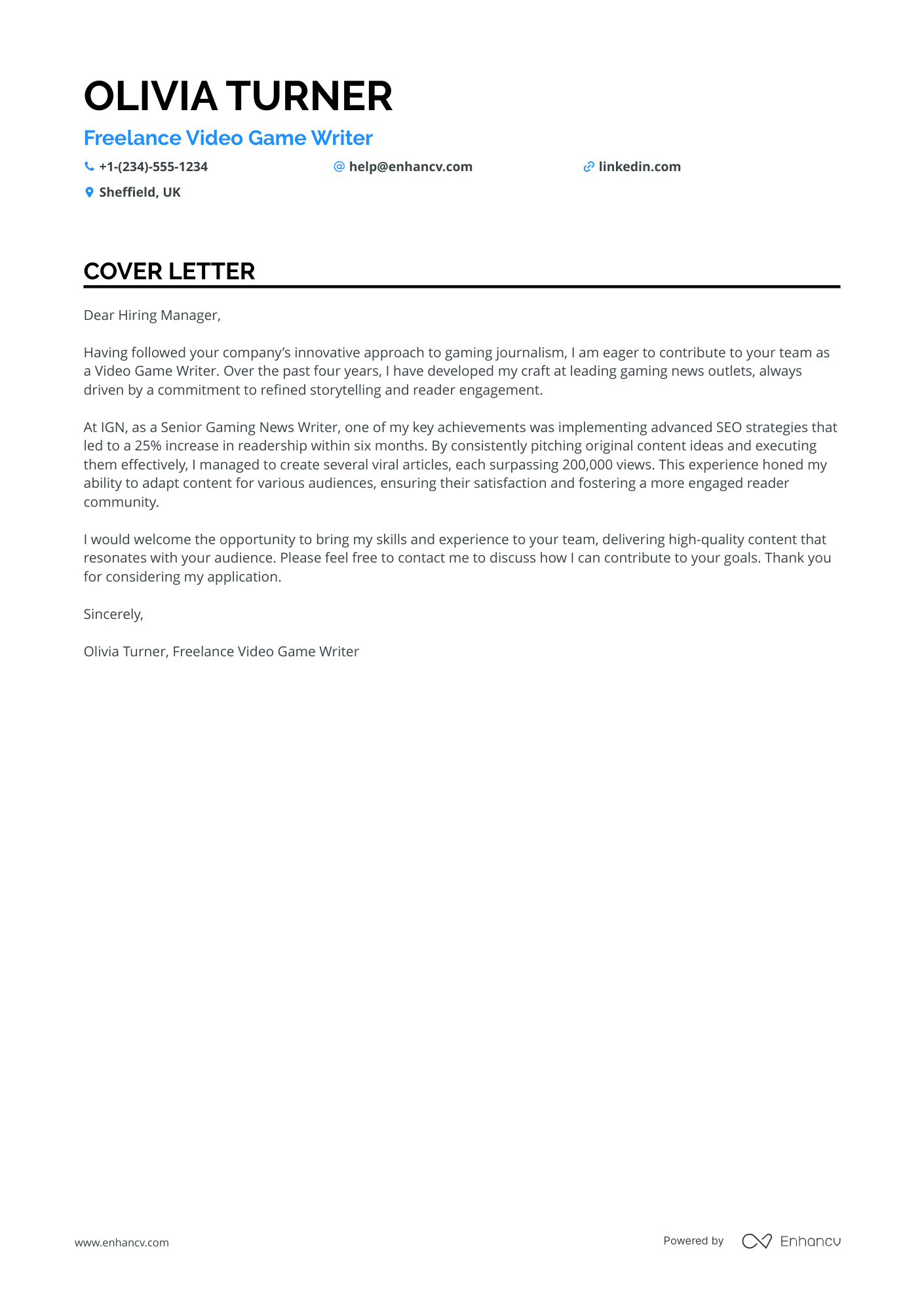 OLIVIA TURNER

Freelance Video Game Writer

+1-(234)-555-1234
help@enhancv.com
linkedin.com
Sheffield, UK

COVER LETTER

Dear Hiring Manager,

Having followed your company's innovative approach to gaming journalism, I am eager to contribute to your team as a Video Game Writer. Over the past four years, I have developed my craft at leading gaming news outlets, always driven by a commitment to refined storytelling and reader engagement.

At IGN, as a Senior Gaming News Writer, one of my key achievements was implementing advanced SEO strategies that led to a 25% increase in readership within six months. By consistently pitching original content ideas and executing them effectively, I managed to create several viral articles, each surpassing 200,000 views. This experience honed my ability to adapt content for various audiences, ensuring their satisfaction and fostering a more engaged reader community.

I would welcome the opportunity to bring my skills and experience to your team, delivering high-quality content that resonates with your audience. Please feel free to contact me to discuss how I can contribute to your goals. Thank you for considering my application.

Sincerely,

Olivia Turner, Freelance Video Game Writer

www.enhancv.com

Powered by Enhancv